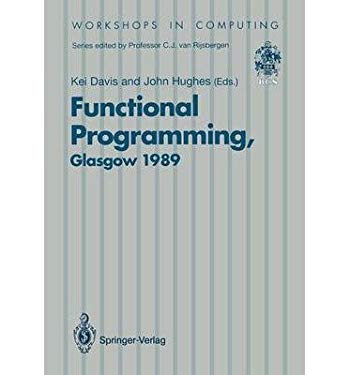 WORKSHOPS IN COMPUTING

Series edited by Professor C.J. van Rijsbergen

BCS

Kei Davis and John Hughes (Eds.)

Functional Programming, Glasgow 1989

Springer-Verlag